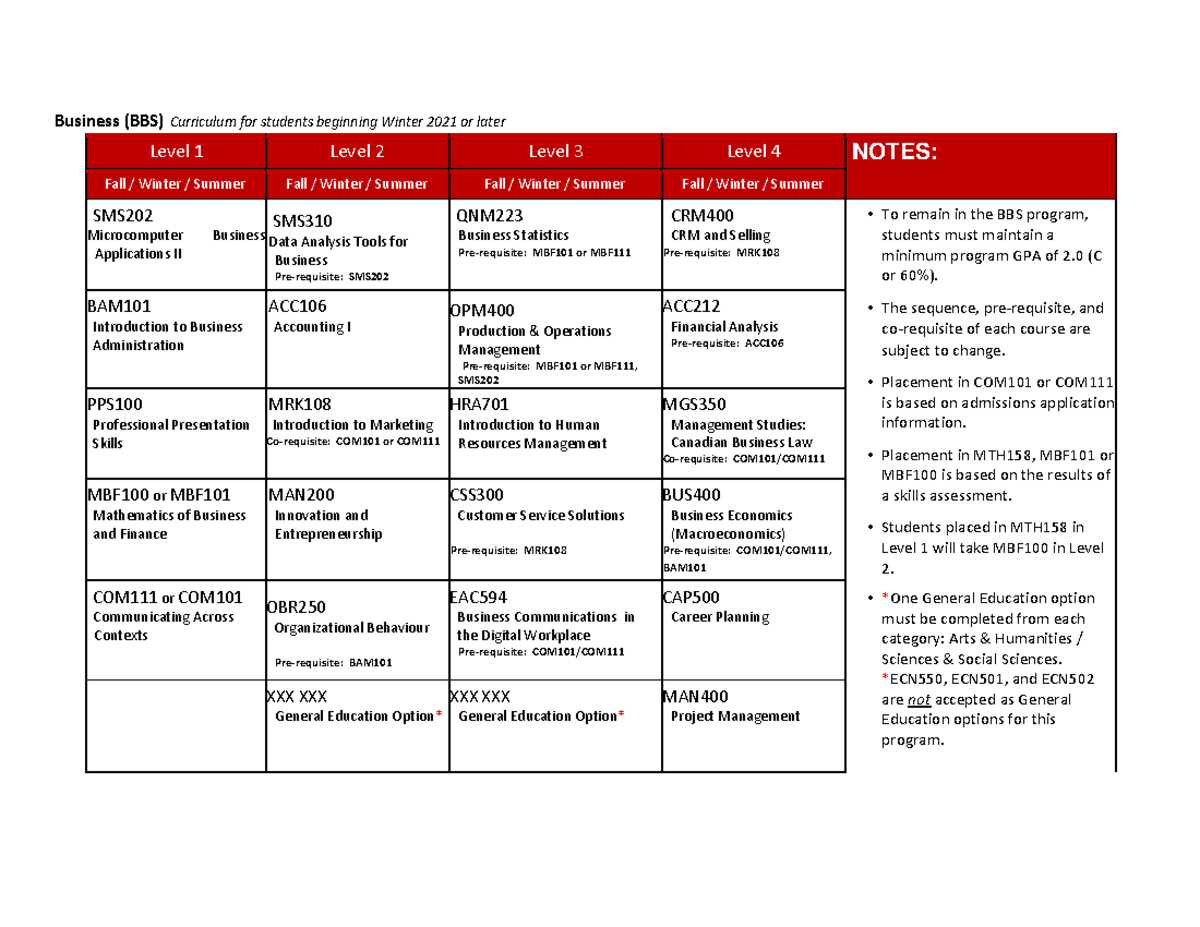 Business (BBS) Curriculum for students beginning Winter 2021 or later

| Level 1 | Level 2 | Level 3 | Level 4 | NOTES: |
|---|---|---|---|---|
| Fall / Winter / Summer | Fall / Winter / Summer | Fall / Winter / Summer | Fall / Winter / Summer | |
| SMS202 Microcomputer Business Applications II | SMS310 Data Analysis Tools for Business Pre-requisite: SMS202 | QNM223 Business Statistics Pre-requisite: MBF101 or MBF111 | CRM400 CRM and Selling Pre-requisite: MRK108 | • To remain in the BBS program, students must maintain a minimum program GPA of 2.0 (C or 60%). • The sequence, pre-requisite, and co-requisite of each course are subject to change. • Placement in COM101 or COM111 is based on admissions application information. • Placement in MTH158, MBF101 or MBF100 is based on the results of a skills assessment. • Students placed in MTH158 in Level 1 will take MBF100 in Level 2. • *One General Education option must be completed from each category: Arts & Humanities / Sciences & Social Sciences. *ECN550, ECN501, and ECN502 are not accepted as General Education options for this program. |
| BAM101 Introduction to Business Administration | ACC106 Accounting I | OPM400 Production & Operations Management Pre-requisite: MBF101 or MBF111, SMS202 | ACC212 Financial Analysis Pre-requisite: ACC106 | |
| PPS100 Professional Presentation Skills | MRK108 Introduction to Marketing Co-requisite: COM101 or COM111 | HRA701 Introduction to Human Resources Management | MGS350 Management Studies: Canadian Business Law Co-requisite: COM101/COM111 | |
| MBF100 or MBF101 Mathematics of Business and Finance | MAN200 Innovation and Entrepreneurship | CSS300 Customer Service Solutions Pre-requisite: MRK108 | BUS400 Business Economics (Macroeconomics) Pre-requisite: COM101/COM111, BAM101 | |
| COM111 or COM101 Communicating Across Contexts | OBR250 Organizational Behaviour Pre-requisite: BAM101 | EAC594 Business Communications in the Digital Workplace Pre-requisite: COM101/COM111 | CAP500 Career Planning | |
| | XXX XXX General Education Option* | XXX XXX General Education Option* | MAN400 Project Management | |